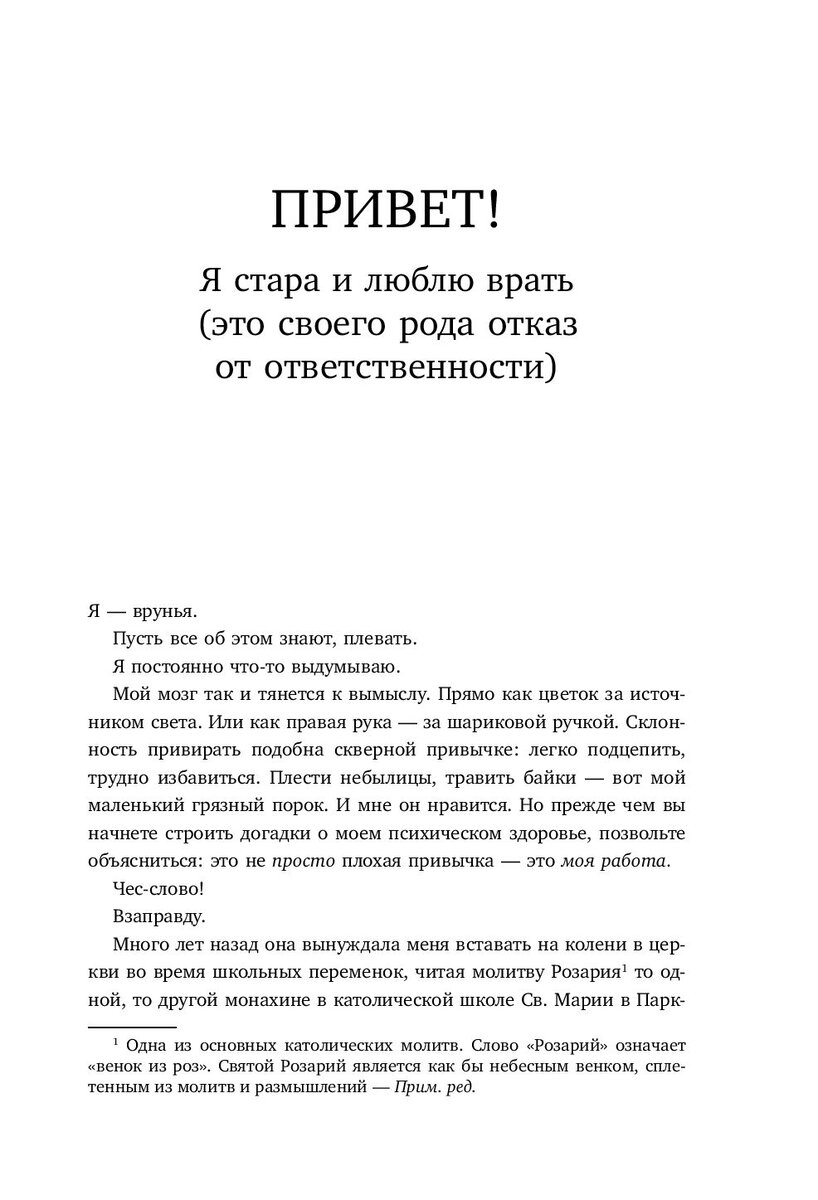 ПРИВЕТ!

Я стара и люблю врать (это своего рода отказ от ответственности)

Я — врунья.

Пусть все об этом знают, плевать.

Я постоянно что-то выдумываю.

Мой мозг так и тянется к вымыслу. Прямо как цветок за источником света. Или как правая рука — за шариковой ручкой. Склонность привирать подобна скверной привычке: легко подцепить, трудно избавиться. Плести небылицы, травить байки — вот мой маленький грязный порок. И мне он нравится. Но прежде чем вы начнете строить догадки о моем психическом здоровье, позвольте объясниться: это не просто плохая привычка — это моя работа.

Чес-слово!

Взаправду.

Много лет назад она вынуждала меня вставать на колени в церкви во время школьных переменок, читая молитву Розария$^1$ то одной, то другой монахине в католической школе Св. Марии в Парк-

$^1$ Одна из основных католических молитв. Слово «Розарий» означает «венок из роз». Святой Розарий является как бы небесным венком, сплетенным из молитв и размышлений — Прим. ред.